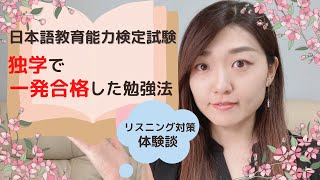 日本語教育能力検定試験

独学で
一発合格した勉強法

リスニング対策
体験談